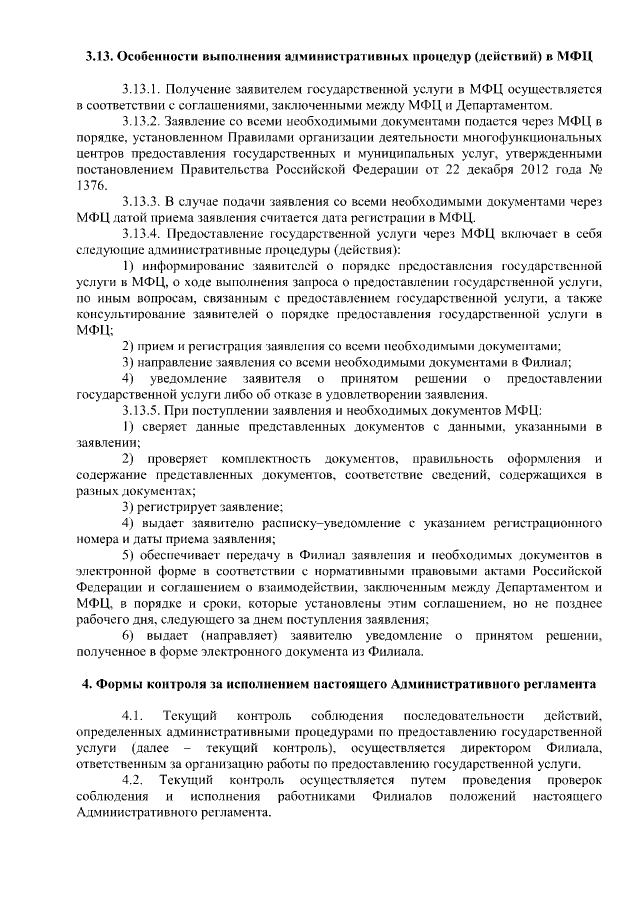 3.13. Особенности выполнения административных процедур (действий) в МФЦ

3.13.1. Получение заявителем государственной услуги в МФЦ осуществляется в соответствии с соглашениями, заключенными между МФЦ и Департаментом.

3.13.2. Заявление со всеми необходимыми документами подается через МФЦ в порядке, установленном Правилами организации деятельности многофункциональных центров предоставления государственных и муниципальных услуг, утвержденными постановлением Правительства Российской Федерации от 22 декабря 2012 года № 1376.

3.13.3. В случае подачи заявления со всеми необходимыми документами через МФЦ датой приема заявления считается дата регистрации в МФЦ.

3.13.4. Предоставление государственной услуги через МФЦ включает в себя следующие административные процедуры (действия):

1) информирование заявителей о порядке предоставления государственной услуги в МФЦ, о ходе выполнения запроса о предоставлении государственной услуги, по иным вопросам, связанным с предоставлением государственной услуги, а также консультирование заявителей о порядке предоставления государственной услуги в МФЦ;

2) прием и регистрация заявления со всеми необходимыми документами;

3) направление заявления со всеми необходимыми документами в Филиал;

4) уведомление заявителя о принятом решении о предоставлении государственной услуги либо об отказе в удовлетворении заявления.

3.13.5. При поступлении заявления и необходимых документов МФЦ:

1) сверяет данные представленных документов с данными, указанными в заявлении;

2) проверяет комплектность документов, правильность оформления и содержание представленных документов, соответствие сведений, содержащихся в разных документах;

3) регистрирует заявление;

4) выдает заявителю расписку–уведомление с указанием регистрационного номера и даты приема заявления;

5) обеспечивает передачу в Филиал заявления и необходимых документов в электронной форме в соответствии с нормативными правовыми актами Российской Федерации и соглашением о взаимодействии, заключенным между Департаментом и МФЦ, в порядке и сроки, которые установлены этим соглашением, но не позднее рабочего дня, следующего за днем поступления заявления;

6) выдает (направляет) заявителю уведомление о принятом решении, полученное в форме электронного документа из Филиала.

4. Формы контроля за исполнением настоящего Административного регламента

4.1. Текущий контроль соблюдения последовательности действий, определенных административными процедурами по предоставлению государственной услуги (далее – текущий контроль), осуществляется директором Филиала, ответственным за организацию работы по предоставлению государственной услуги.

4.2. Текущий контроль осуществляется путем проведения проверок соблюдения и исполнения работниками Филиалов положений настоящего Административного регламента.